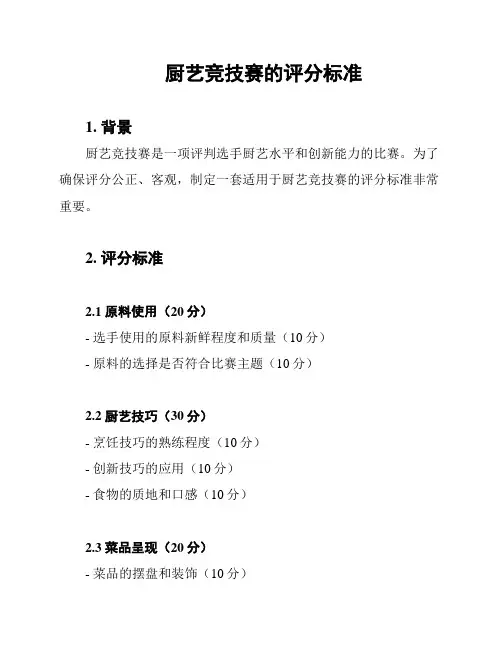 厨艺竞技赛的评分标准

1. 背景

厨艺竞技赛是一项评判选手厨艺水平和创新能力的比赛。为了确保评分公正、客观，制定一套适用于厨艺竞技赛的评分标准非常重要。

2. 评分标准

2.1 原料使用（20 分）

- 选手使用的原料新鲜程度和质量（10 分）
- 原料的选择是否符合比赛主题（10 分）

2.2 厨艺技巧（30 分）

- 烹饪技巧的熟练程度（10 分）
- 创新技巧的应用（10 分）
- 食物的质地和口感（10 分）

2.3 菜品呈现（20 分）

- 菜品的摆盘和装饰（10 分）